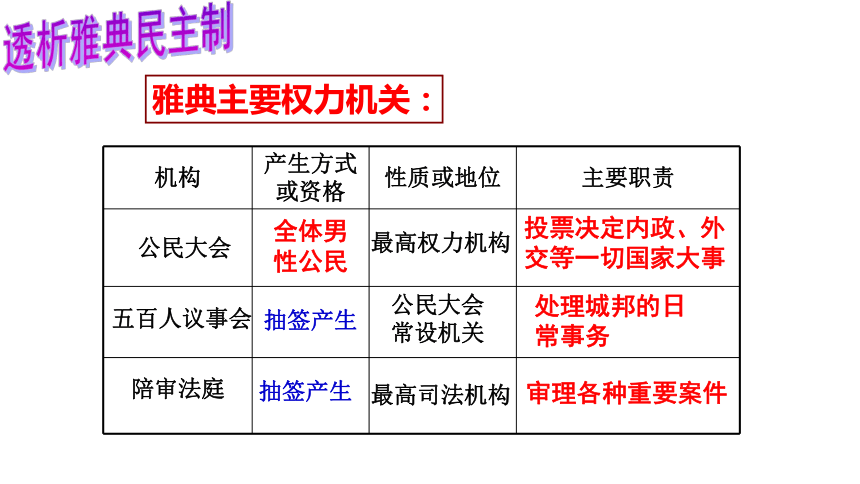 透析雅典民主制

雅典主要权力机关：

| 机构 | 产生方式或资格 | 性质或地位 | 主要职责 |
|---|---|---|---|
| 公民大会 | 全体男性公民 | 最高权力机构 | 投票决定内政、外交等一切国家大事 |
| 五百人议事会 | 抽签产生 | 公民大会常设机关 | 处理城邦的日常事务 |
| 陪审法庭 | 抽签产生 | 最高司法机构 | 审理各种重要案件 |